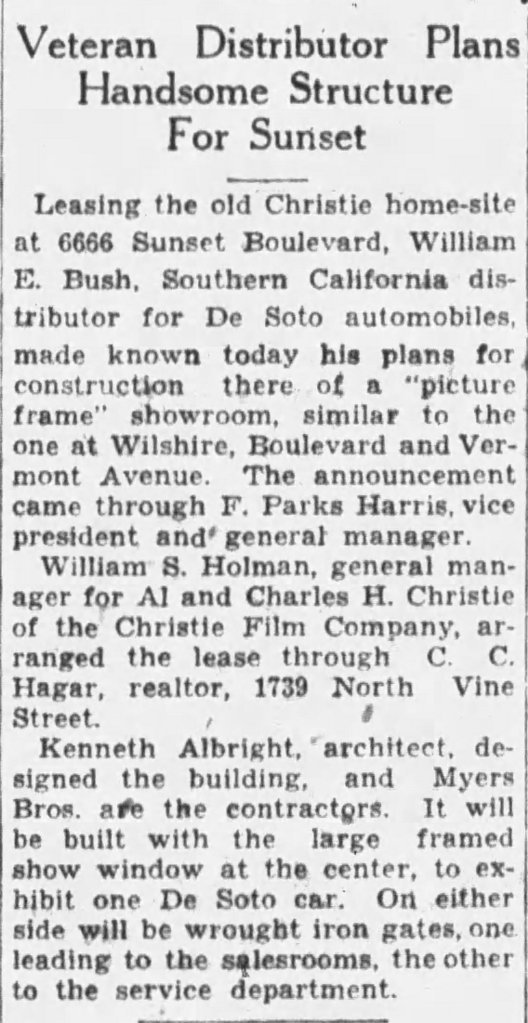 Veteran Distributor Plans Handsome Structure For Sunset

Leasing the old Christie home-site at 6666 Sunset Boulevard, William E. Bush, Southern California distributor for De Soto automobiles, made known today his plans for construction there of a "picture frame" showroom, similar to the one at Wilshire, Boulevard and Vermont Avenue. The announcement came through F. Parks Harris, vice president and general manager.

William S. Holman, general manager for Al and Charles H. Christie of the Christie Film Company, arranged the lease through C. C. Hagar, realtor, 1739 North Vine Street.

Kenneth Albright, architect, designed the building, and Myers Bros. are the contractors. It will be built with the large framed show window at the center, to exhibit one De Soto car. On either side will be wrought iron gates, one leading to the salesrooms, the other to the service department.